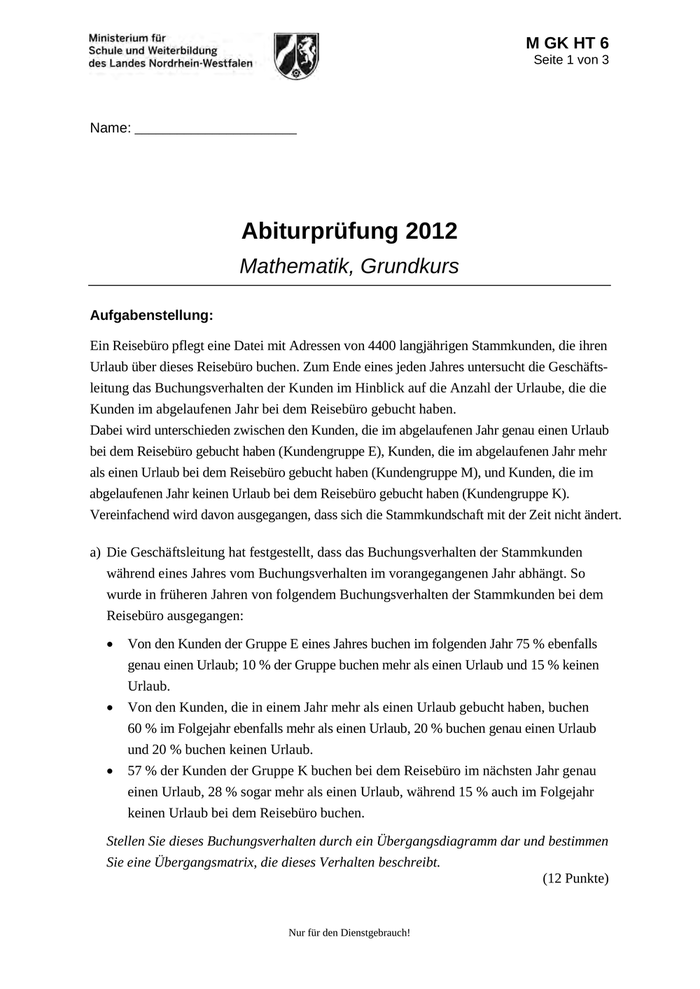 Ministerium für Schule und Weiterbildung des Landes Nordrhein-Westfalen

M GK HT 6
Seite 1 von 3

Name: ____________________

Abiturprüfung 2012
Mathematik, Grundkurs

Aufgabenstellung:

Ein Reisebüro pflegt eine Datei mit Adressen von 4400 langjährigen Stammkunden, die ihren Urlaub über dieses Reisebüro buchen. Zum Ende eines jeden Jahres untersucht die Geschäftsleitung das Buchungsverhalten der Kunden im Hinblick auf die Anzahl der Urlaube, die die Kunden im abgelaufenen Jahr bei dem Reisebüro gebucht haben.
Dabei wird unterschieden zwischen den Kunden, die im abgelaufenen Jahr genau einen Urlaub bei dem Reisebüro gebucht haben (Kundengruppe E), Kunden, die im abgelaufenen Jahr mehr als einen Urlaub bei dem Reisebüro gebucht haben (Kundengruppe M), und Kunden, die im abgelaufenen Jahr keinen Urlaub bei dem Reisebüro gebucht haben (Kundengruppe K).
Vereinfachend wird davon ausgegangen, dass sich die Stammkundschaft mit der Zeit nicht ändert.

a) Die Geschäftsleitung hat festgestellt, dass das Buchungsverhalten der Stammkunden während eines Jahres vom Buchungsverhalten im vorangegangenen Jahr abhängt. So wurde in früheren Jahren von folgendem Buchungsverhalten der Stammkunden bei dem Reisebüro ausgegangen:

• Von den Kunden der Gruppe E eines Jahres buchen im folgenden Jahr 75 % ebenfalls genau einen Urlaub; 10 % der Gruppe buchen mehr als einen Urlaub und 15 % keinen Urlaub.
• Von den Kunden, die in einem Jahr mehr als einen Urlaub gebucht haben, buchen 60 % im Folgejahr ebenfalls mehr als einen Urlaub, 20 % buchen genau einen Urlaub und 20 % buchen keinen Urlaub.
• 57 % der Kunden der Gruppe K buchen bei dem Reisebüro im nächsten Jahr genau einen Urlaub, 28 % sogar mehr als einen Urlaub, während 15 % auch im Folgejahr keinen Urlaub bei dem Reisebüro buchen.

Stellen Sie dieses Buchungsverhalten durch ein Übergangsdiagramm dar und bestimmen Sie eine Übergangsmatrix, die dieses Verhalten beschreibt.
(12 Punkte)

Nur für den Dienstgebrauch!